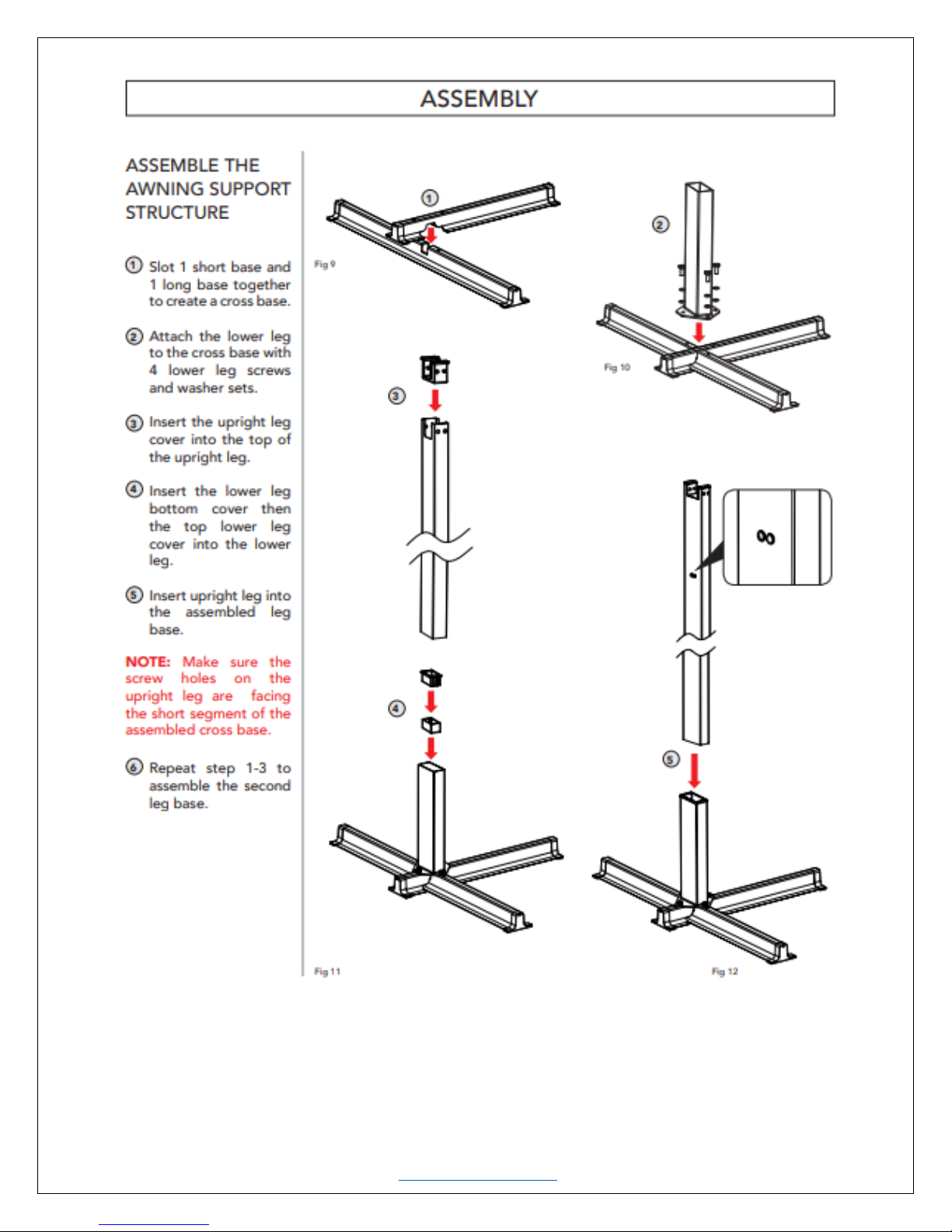 ASSEMBLY

ASSEMBLE THE AWNING SUPPORT STRUCTURE

① Slot 1 short base and 1 long base together to create a cross base.

② Attach the lower leg to the cross base with 4 lower leg screws and washer sets.

③ Insert the upright leg cover into the top of the upright leg.

④ Insert the lower leg bottom cover then the top lower leg cover into the lower leg.

⑤ Insert upright leg into the assembled leg base.

NOTE: Make sure the screw holes on the upright leg are facing the short segment of the assembled cross base.

⑥ Repeat step 1-3 to assemble the second leg base.

①

Fig 9

②

Fig 10

③

④

Fig 11

⑤

Fig 12